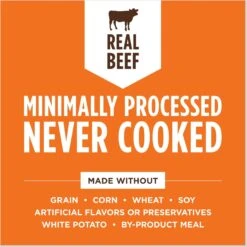 REAL BEEF

MINIMALLY PROCESSED
NEVER COOKED

MADE WITHOUT

GRAIN • CORN • WHEAT • SOY
ARTIFICIAL FLAVORS OR PRESERVATIVES
WHITE POTATO • BY-PRODUCT MEAL